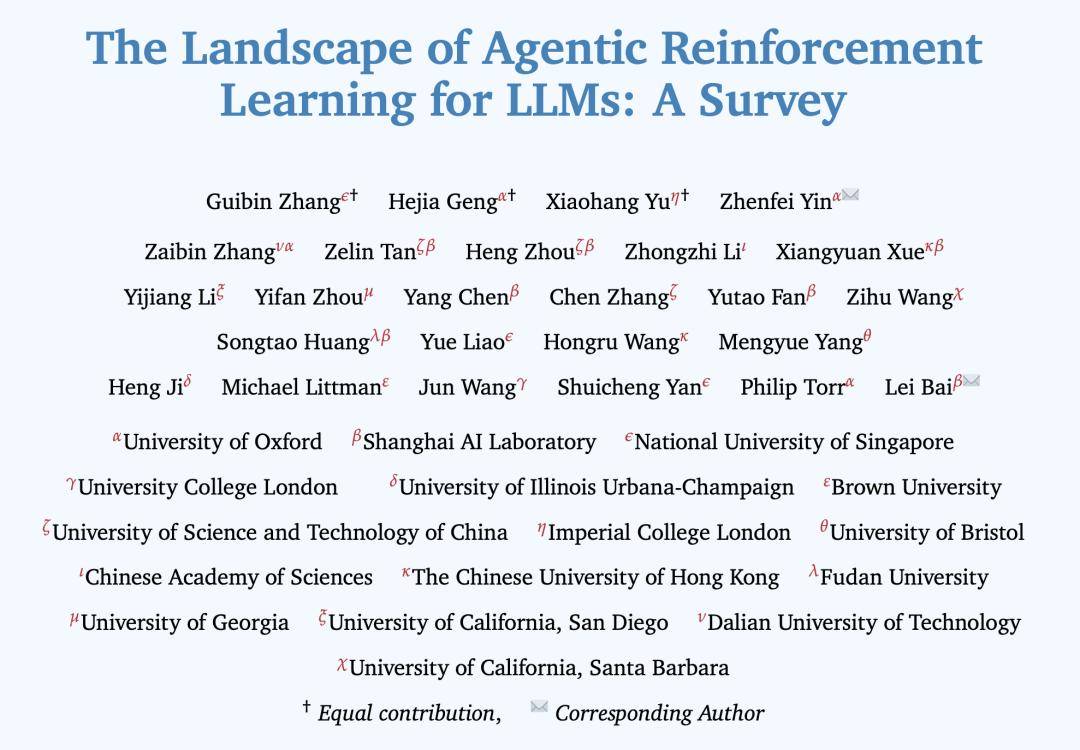 The Landscape of Agentic Reinforcement Learning for LLMs: A Survey

Guibin Zhang$^{\epsilon\dagger}$ Hejia Geng$^{\alpha\dagger}$ Xiaohang Yu$^{\eta\dagger}$ Zhenfei Yin$^{\alpha}$✉

Zaibin Zhang$^{\nu\alpha}$ Zelin Tan$^{\zeta\beta}$ Heng Zhou$^{\zeta\beta}$ Zhongzhi Li$^{\iota}$ Xiangyuan Xue$^{\kappa\beta}$

Yijiang Li$^{\xi}$ Yifan Zhou$^{\mu}$ Yang Chen$^{\beta}$ Chen Zhang$^{\zeta}$ Yutao Fan$^{\beta}$ Zihu Wang$^{\chi}$

Songtao Huang$^{\lambda\beta}$ Yue Liao$^{\epsilon}$ Hongru Wang$^{\kappa}$ Mengyue Yang$^{\theta}$

Heng Ji$^{\delta}$ Michael Littman$^{\varepsilon}$ Jun Wang$^{\gamma}$ Shuicheng Yan$^{\epsilon}$ Philip Torr$^{\alpha}$ Lei Bai$^{\beta}$✉

$^{\alpha}$University of Oxford $^{\beta}$Shanghai AI Laboratory $^{\epsilon}$National University of Singapore

$^{\gamma}$University College London $^{\delta}$University of Illinois Urbana-Champaign $^{\varepsilon}$Brown University

$^{\zeta}$University of Science and Technology of China $^{\eta}$Imperial College London $^{\theta}$University of Bristol

$^{\iota}$Chinese Academy of Sciences $^{\kappa}$The Chinese University of Hong Kong $^{\lambda}$Fudan University

$^{\mu}$University of Georgia $^{\xi}$University of California, San Diego $^{\nu}$Dalian University of Technology

$^{\chi}$University of California, Santa Barbara

$^{\dagger}$ Equal contribution, ✉ Corresponding Author